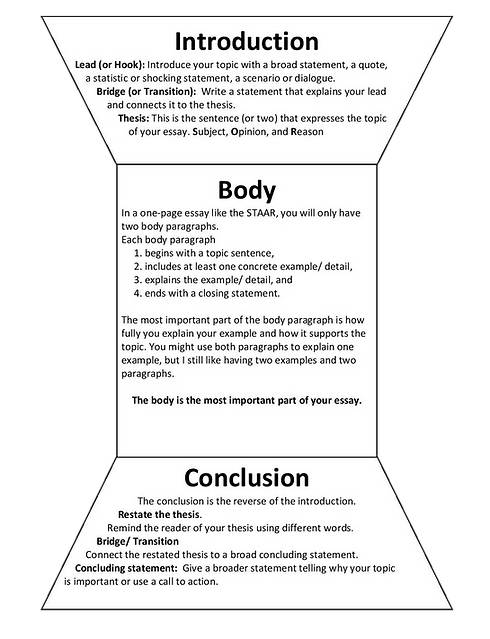 Introduction

Lead (or Hook): Introduce your topic with a broad statement, a quote, a statistic or shocking statement, a scenario or dialogue.

Bridge (or Transition): Write a statement that explains your lead and connects it to the thesis.

Thesis: This is the sentence (or two) that expresses the topic of your essay. Subject, Opinion, and Reason

Body

In a one-page essay like the STAAR, you will only have two body paragraphs.
Each body paragraph
1. begins with a topic sentence,
2. includes at least one concrete example/ detail,
3. explains the example/ detail, and
4. ends with a closing statement.

The most important part of the body paragraph is how fully you explain your example and how it supports the topic. You might use both paragraphs to explain one example, but I still like having two examples and two paragraphs.

The body is the most important part of your essay.

Conclusion

The conclusion is the reverse of the introduction.

Restate the thesis.
Remind the reader of your thesis using different words.

Bridge/ Transition
Connect the restated thesis to a broad concluding statement.

Concluding statement: Give a broader statement telling why your topic is important or use a call to action.